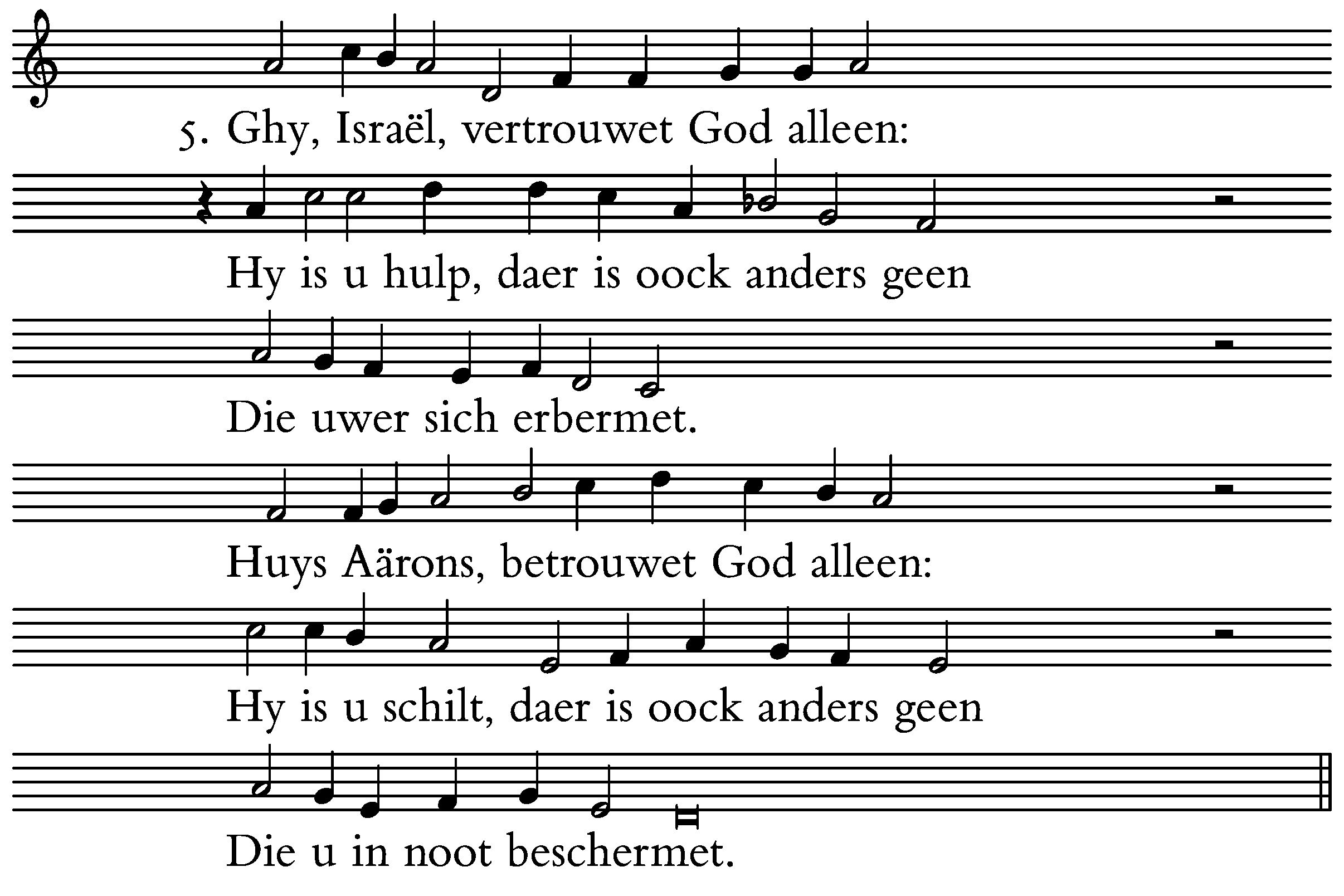 5. Ghy, Israël, vertrouwet God alleen:

Hy is u hulp, daer is oock anders geen

Die uwer sich erbermet.

Huys Aärons, betrouwet God alleen:

Hy is u schilt, daer is oock anders geen

Die u in noot beschermet.